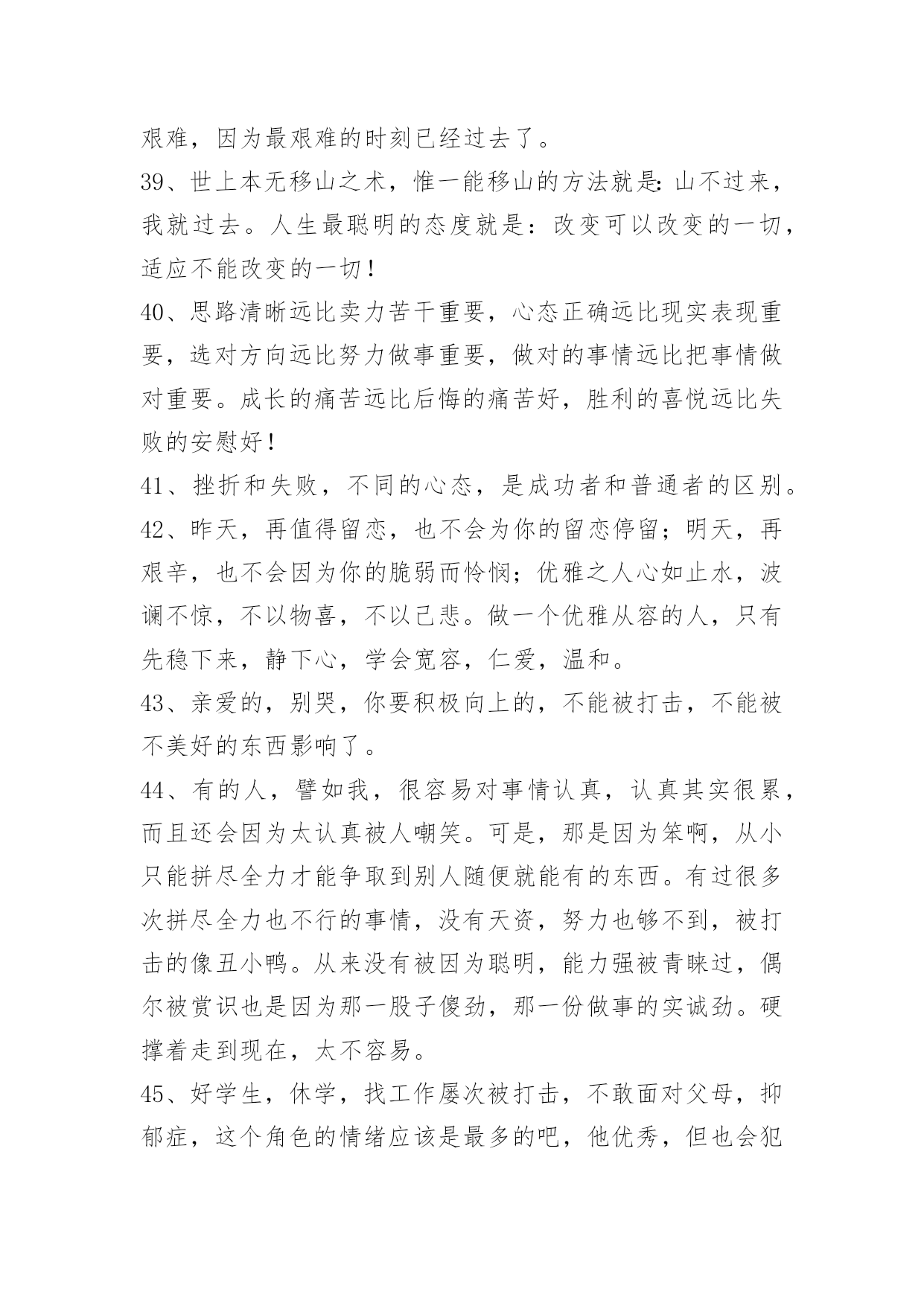 艰难，因为最艰难的时刻已经过去了。
39、世上本无移山之术，惟一能移山的方法就是:山不过来，我就过去。人生最聪明的态度就是：改变可以改变的一切，适应不能改变的一切！
40、思路清晰远比卖力苦干重要，心态正确远比现实表现重要，选对方向远比努力做事重要，做对的事情远比把事情做对重要。成长的痛苦远比后悔的痛苦好，胜利的喜悦远比失败的安慰好！
41、挫折和失败，不同的心态，是成功者和普通者的区别。
42、昨天，再值得留恋，也不会为你的留恋停留；明天，再艰辛，也不会因为你的脆弱而怜悯；优雅之人心如止水，波谰不惊，不以物喜，不以己悲。做一个优雅从容的人，只有先稳下来，静下心，学会宽容，仁爱，温和。
43、亲爱的，别哭，你要积极向上的，不能被打击，不能被不美好的东西影响了。
44、有的人，譬如我，很容易对事情认真，认真其实很累，而且还会因为太认真被人嘲笑。可是，那是因为笨啊，从小只能拼尽全力才能争取到别人随便就能有的东西。有过很多次拼尽全力也不行的事情，没有天资，努力也够不到，被打击的像丑小鸭。从来没有被因为聪明，能力强被青睐过，偶尔被赏识也是因为那一股子傻劲，那一份做事的实诚劲。硬撑着走到现在，太不容易。
45、好学生，休学，找工作屡次被打击，不敢面对父母，抑郁症，这个角色的情绪应该是最多的吧，他优秀，但也会犯